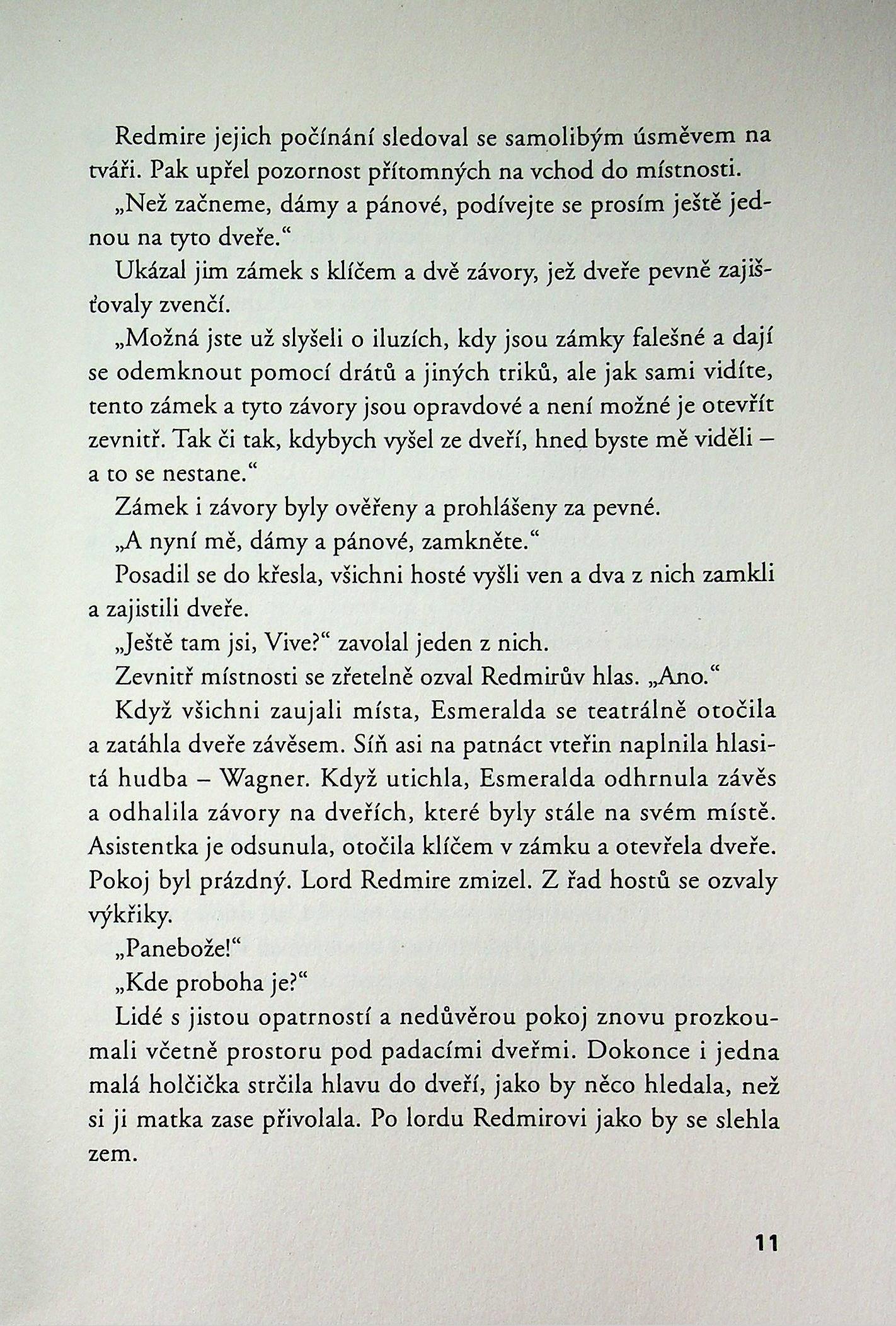 Redmire jejich počínání sledoval se samolibým úsměvem na tváři. Pak upřel pozornost přítomných na vchod do místnosti.

„Než začneme, dámy a pánové, podívejte se prosím ještě jednou na tyto dveře.“

Ukázal jim zámek s klíčem a dvě závory, jež dveře pevně zajišťovaly zvenčí.

„Možná jste už slyšeli o iluzích, kdy jsou zámky falešné a dají se odemknout pomocí drátů a jiných triků, ale jak sami vidíte, tento zámek a tyto závory jsou opravdové a není možné je otevřít zevnitř. Tak či tak, kdybych vyšel ze dveří, hned byste mě viděli – a to se nestane.“

Zámek i závory byly ověřeny a prohlášeny za pevné.

„A nyní mě, dámy a pánové, zamkněte.“

Posadil se do křesla, všichni hosté vyšli ven a dva z nich zamkli a zajistili dveře.

„Ještě tam jsi, Vive?“ zavolal jeden z nich.

Zevnitř místnosti se zřetelně ozval Redmirův hlas. „Ano.“

Když všichni zaujali místa, Esmeralda se teatrálně otočila a zatáhla dveře závěsem. Síň asi na patnáct vteřin naplnila hlasitá hudba – Wagner. Když utichla, Esmeralda odhrnula závěs a odhalila závory na dveřích, které byly stále na svém místě. Asistentka je odsunula, otočila klíčem v zámku a otevřela dveře. Pokoj byl prázdný. Lord Redmire zmizel. Z řad hostů se ozvaly výkřiky.

„Panebože!“

„Kde proboha je?“

Lidé s jistou opatrností a nedůvěrou pokoj znovu prozkoumali včetně prostoru pod padacími dveřmi. Dokonce i jedna malá holčička strčila hlavu do dveří, jako by něco hledala, než si ji matka zase přivolala. Po lordu Redmirovi jako by se slehla zem.

11